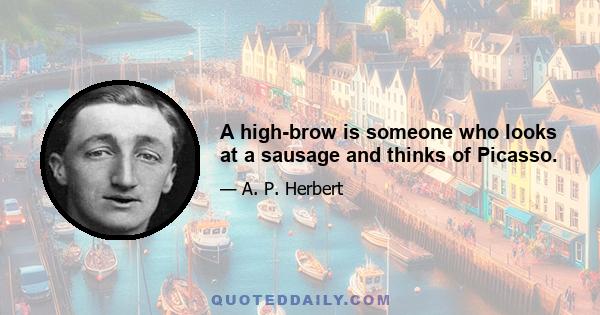 A high-brow is someone who looks at a sausage and thinks of Picasso.

— A. P. Herbert

QUOTEDDAILY.COM